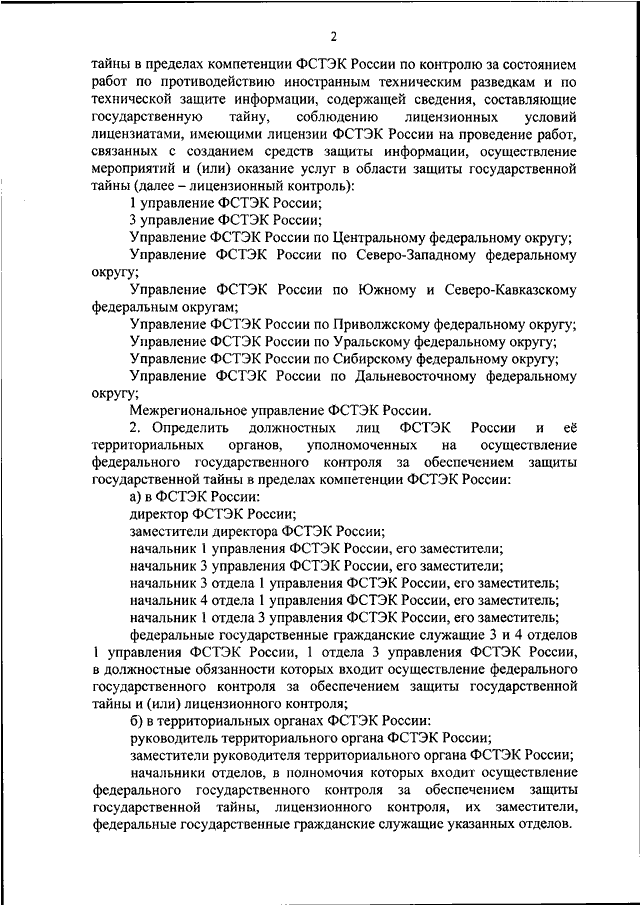 2

тайны в пределах компетенции ФСТЭК России по контролю за состоянием работ по противодействию иностранным техническим разведкам и по технической защите информации, содержащей сведения, составляющие государственную тайну, соблюдению лицензионных условий лицензиатами, имеющими лицензии ФСТЭК России на проведение работ, связанных с созданием средств защиты информации, осуществление мероприятий и (или) оказание услуг в области защиты государственной тайны (далее – лицензионный контроль):

1 управление ФСТЭК России;

3 управление ФСТЭК России;

Управление ФСТЭК России по Центральному федеральному округу;

Управление ФСТЭК России по Северо-Западному федеральному округу;

Управление ФСТЭК России по Южному и Северо-Кавказскому федеральным округам;

Управление ФСТЭК России по Приволжскому федеральному округу;

Управление ФСТЭК России по Уральскому федеральному округу;

Управление ФСТЭК России по Сибирскому федеральному округу;

Управление ФСТЭК России по Дальневосточному федеральному округу;

Межрегиональное управление ФСТЭК России.

2. Определить должностных лиц ФСТЭК России и её территориальных органов, уполномоченных на осуществление федерального государственного контроля за обеспечением защиты государственной тайны в пределах компетенции ФСТЭК России:

а) в ФСТЭК России:

директор ФСТЭК России;

заместители директора ФСТЭК России;

начальник 1 управления ФСТЭК России, его заместители;

начальник 3 управления ФСТЭК России, его заместители;

начальник 3 отдела 1 управления ФСТЭК России, его заместитель;

начальник 4 отдела 1 управления ФСТЭК России, его заместитель;

начальник 1 отдела 3 управления ФСТЭК России, его заместитель;

федеральные государственные гражданские служащие 3 и 4 отделов 1 управления ФСТЭК России, 1 отдела 3 управления ФСТЭК России, в должностные обязанности которых входит осуществление федерального государственного контроля за обеспечением защиты государственной тайны и (или) лицензионного контроля;

б) в территориальных органах ФСТЭК России:

руководитель территориального органа ФСТЭК России;

заместители руководителя территориального органа ФСТЭК России;

начальники отделов, в полномочия которых входит осуществление федерального государственного контроля за обеспечением защиты государственной тайны, лицензионного контроля, их заместители, федеральные государственные гражданские служащие указанных отделов.